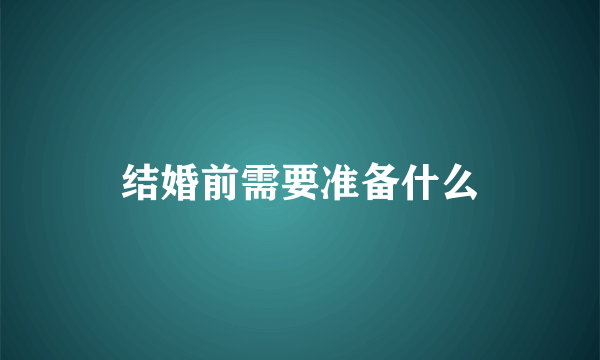 结婚前需要准备什么